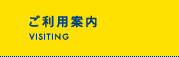 ご利用案内
VISITING